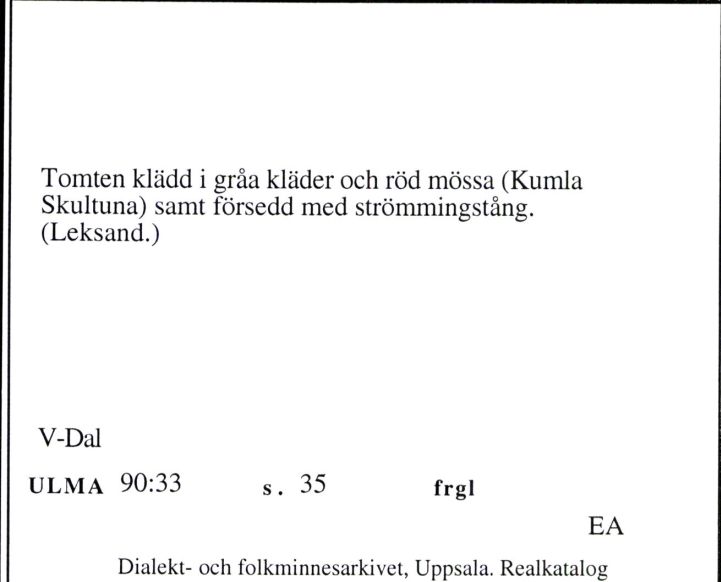 Tomten klädd i gråa kläder och röd mössa (Kumla Skultuna) samt försedd med strömmingstång. (Leksand.)

V-Dal

ULMA 90:33 s. 35 frgl

EA

Dialekt- och folkminnesarkivet, Uppsala. Realkatalog